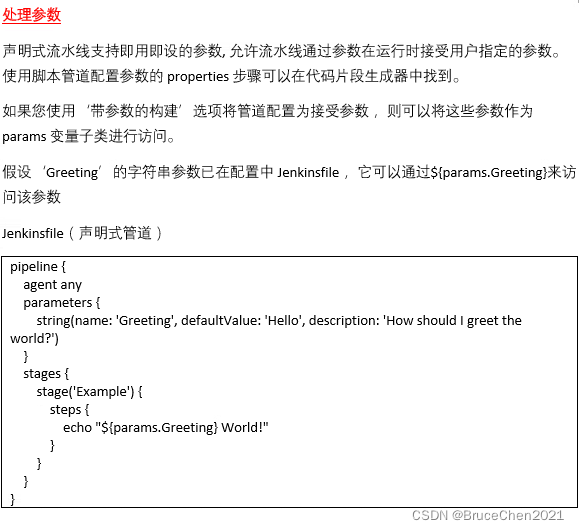 处理参数

声明式流水线支持即用即设的参数, 允许流水线通过参数在运行时接受用户指定的参数。使用脚本管道配置参数的 properties 步骤可以在代码片段生成器中找到。

如果您使用‘带参数的构建’选项将管道配置为接受参数，则可以将这些参数作为 params 变量子类进行访问。

假设‘Greeting’的字符串参数已在配置中 Jenkinsfile，它可以通过${params.Greeting}来访问该参数

Jenkinsfile（声明式管道）

pipeline {
agent any
parameters {
string(name: 'Greeting', defaultValue: 'Hello', description: 'How should I greet the world?')
}
stages {
stage('Example') {
steps {
echo "${params.Greeting} World!"
}
}
}
}

CSDN @BruceChen2021